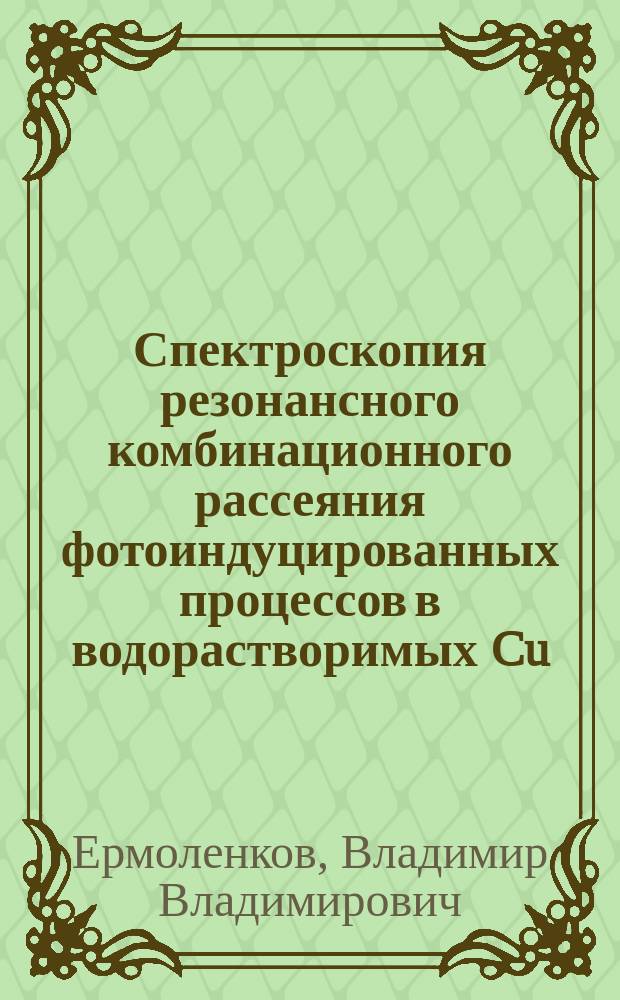 Спектроскопия резонансного комбинационного рассеяния фотоиндуцированных процессов в водорастворимых Cu

Ермоленков, Владимир Владимирович